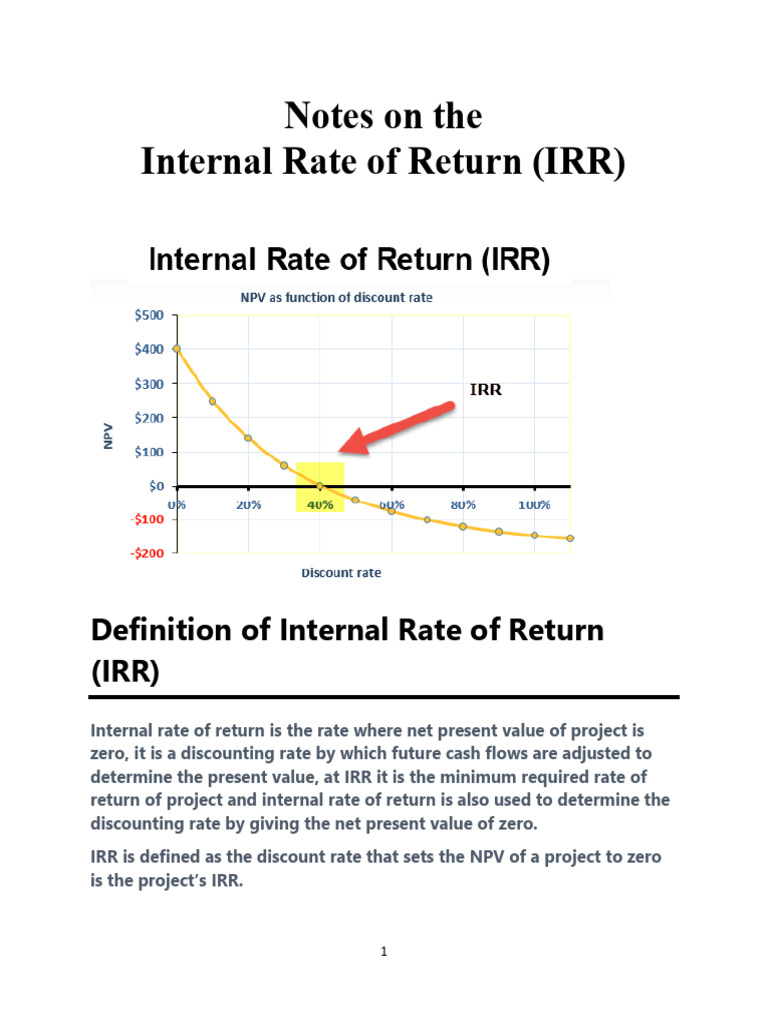 Notes on the
Internal Rate of Return (IRR)

Internal Rate of Return (IRR)

NPV as function of discount rate

$500
$400
$300
$200
$100
$0
-$100
-$200

NPV

IRR

0%
20%
40%
60%
80%
100%

Discount rate

Definition of Internal Rate of Return (IRR)

Internal rate of return is the rate where net present value of project is zero, it is a discounting rate by which future cash flows are adjusted to determine the present value, at IRR it is the minimum required rate of return of project and internal rate of return is also used to determine the discounting rate by giving the net present value of zero.

IRR is defined as the discount rate that sets the NPV of a project to zero is the project's IRR.

1